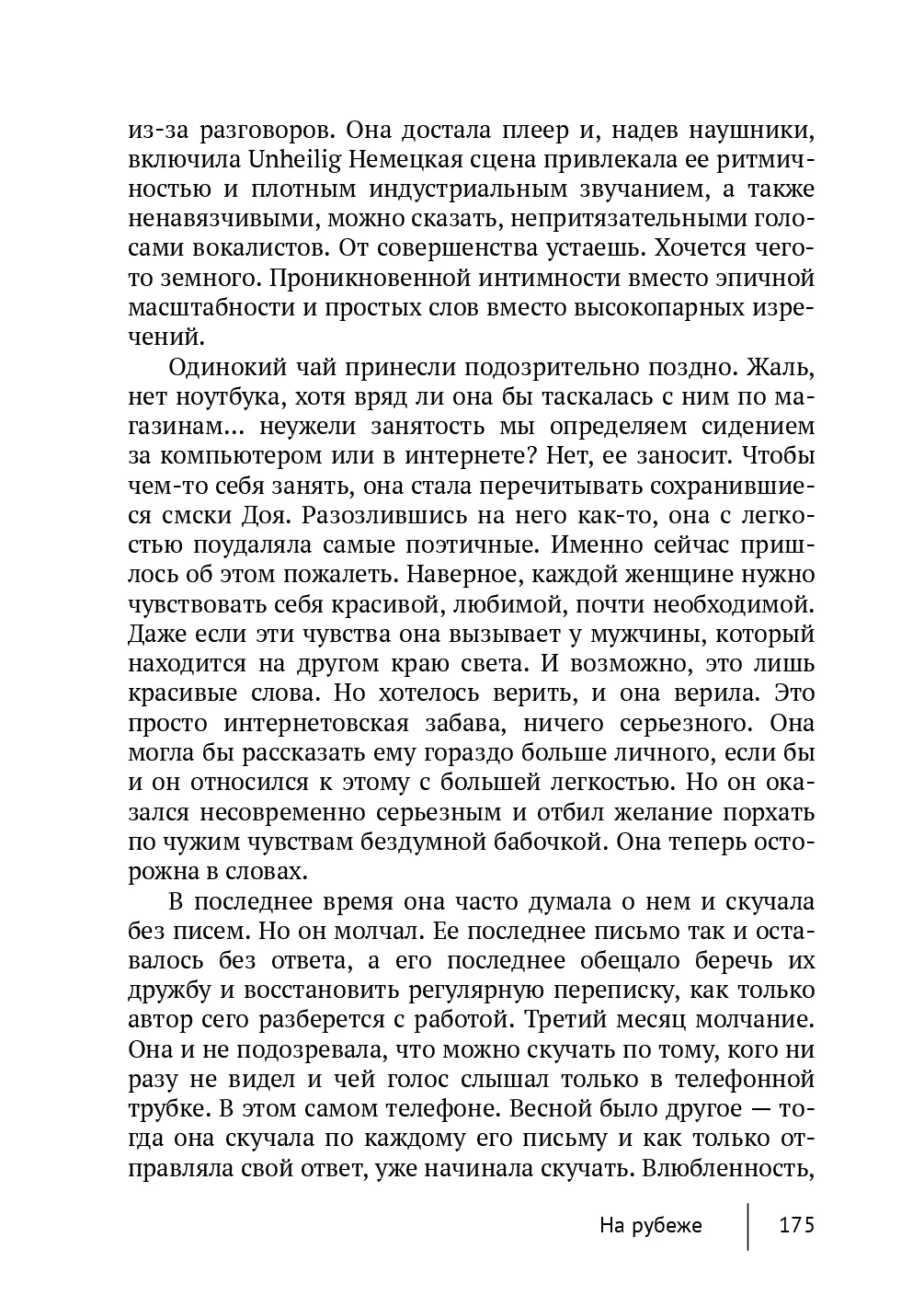 из-за разговоров. Она достала плеер и, надев наушники, включила Unheilig Немецкая сцена привлекала ее ритмичностью и плотным индустриальным звучанием, а также ненавязчивыми, можно сказать, непритязательными голосами вокалистов. От совершенства устаешь. Хочется чего-то земного. Проникновенной интимности вместо эпичной масштабности и простых слов вместо высокопарных изречений.

Одинокий чай принесли подозрительно поздно. Жаль, нет ноутбука, хотя вряд ли она бы таскалась с ним по магазинам... неужели занятость мы определяем сидением за компьютером или в интернете? Нет, ее заносит. Чтобы чем-то себя занять, она стала перечитывать сохранившиеся смски Доя. Разозлившись на него как-то, она с легкостью поудаляла самые поэтичные. Именно сейчас пришлось об этом пожалеть. Наверное, каждой женщине нужно чувствовать себя красивой, любимой, почти необходимой. Даже если эти чувства она вызывает у мужчины, который находится на другом краю света. И возможно, это лишь красивые слова. Но хотелось верить, и она верила. Это просто интернетовская забава, ничего серьезного. Она могла бы рассказать ему гораздо больше личного, если бы и он относился к этому с большей легкостью. Но он оказался несовременно серьезным и отбил желание порхать по чужим чувствам бездумной бабочкой. Она теперь осторожна в словах.

В последнее время она часто думала о нем и скучала без писем. Но он молчал. Ее последнее письмо так и оставалось без ответа, а его последнее обещало беречь их дружбу и восстановить регулярную переписку, как только автор сего разберется с работой. Третий месяц молчание. Она и не подозревала, что можно скучать по тому, кого ни разу не видел и чей голос слышал только в телефонной трубке. В этом самом телефоне. Весной было другое — тогда она скучала по каждому его письму и как только отправляла свой ответ, уже начинала скучать. Влюбленность,

На рубеже 175